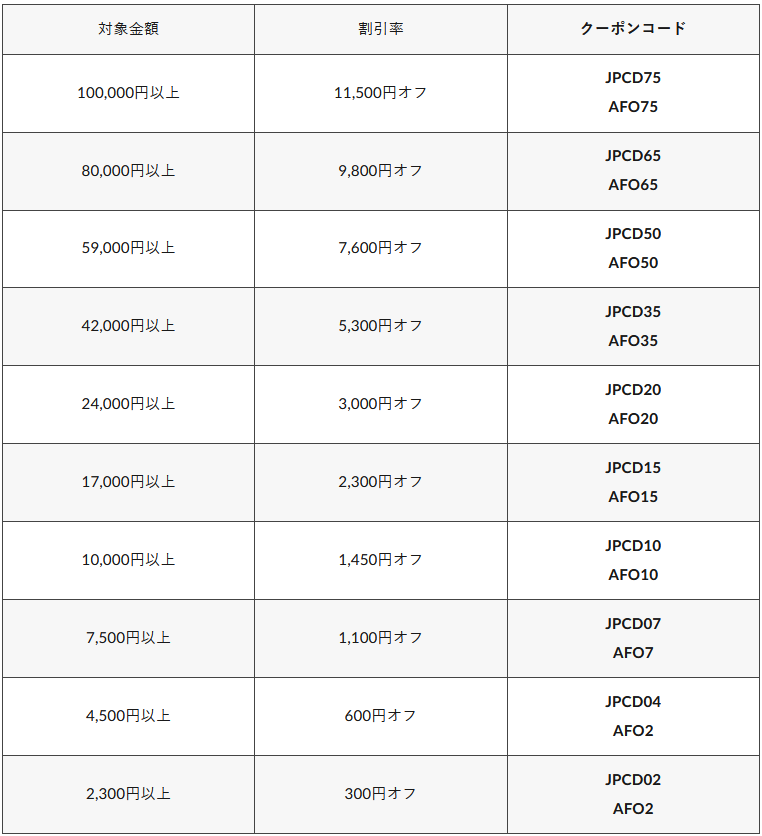 | 対象金額 | 割引率 | クーポンコード |
|---|---|---|
| 100,000円以上 | 11,500円オフ | JPCD75 AFO75 |
| 80,000円以上 | 9,800円オフ | JPCD65 AFO65 |
| 59,000円以上 | 7,600円オフ | JPCD50 AFO50 |
| 42,000円以上 | 5,300円オフ | JPCD35 AFO35 |
| 24,000円以上 | 3,000円オフ | JPCD20 AFO20 |
| 17,000円以上 | 2,300円オフ | JPCD15 AFO15 |
| 10,000円以上 | 1,450円オフ | JPCD10 AFO10 |
| 7,500円以上 | 1,100円オフ | JPCD07 AFO7 |
| 4,500円以上 | 600円オフ | JPCD04 AFO2 |
| 2,300円以上 | 300円オフ | JPCD02 AFO2 |